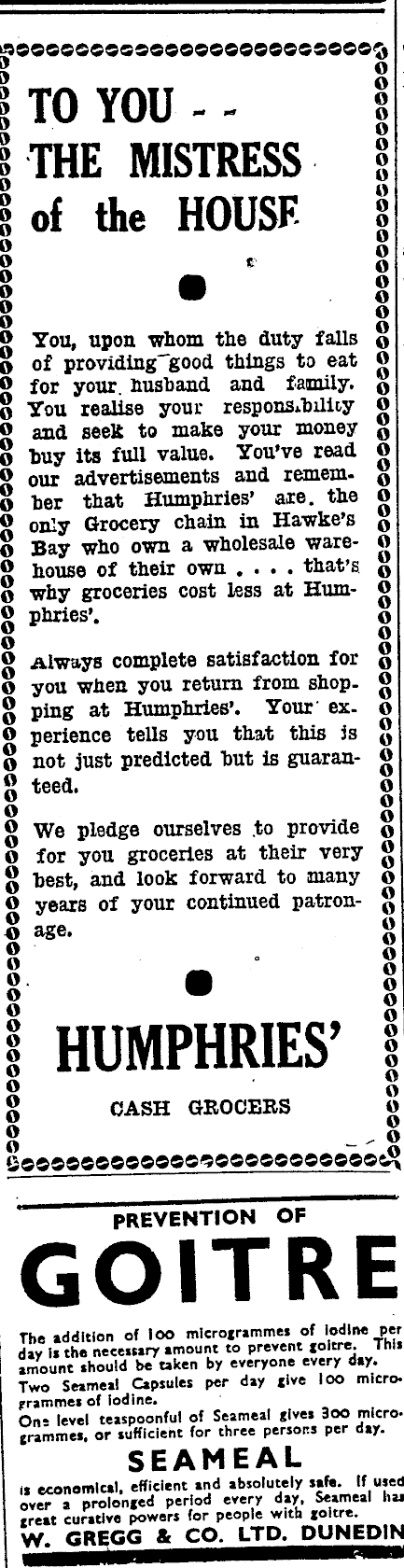 TO YOU - -
THE MISTRESS
of the HOUSE

You, upon whom the duty falls of providing good things to eat for your husband and family. You realise your responsibility and seek to make your money buy its full value. You've read our advertisements and remember that Humphries' are the only Grocery chain in Hawke's Bay who own a wholesale warehouse of their own . . . . that's why groceries cost less at Humphries'.

Always complete satisfaction for you when you return from shopping at Humphries'. Your experience tells you that this is not just predicted but is guaranteed.

We pledge ourselves to provide for you groceries at their very best, and look forward to many years of your continued patronage.

HUMPHRIES'

CASH GROCERS

PREVENTION OF
GOITRE

The addition of 100 microgrammes of iodine per day is the necessary amount to prevent goitre. This amount should be taken by everyone every day.
Two Seameal Capsules per day give 100 microgrammes of iodine.
One level teaspoonful of Seameal gives 300 microgrammes, or sufficient for three persons per day.

SEAMEAL

is economical, efficient and absolutely safe. If used over a prolonged period every day, Seameal has great curative powers for people with goitre.
W. GREGG & CO. LTD. DUNEDIN